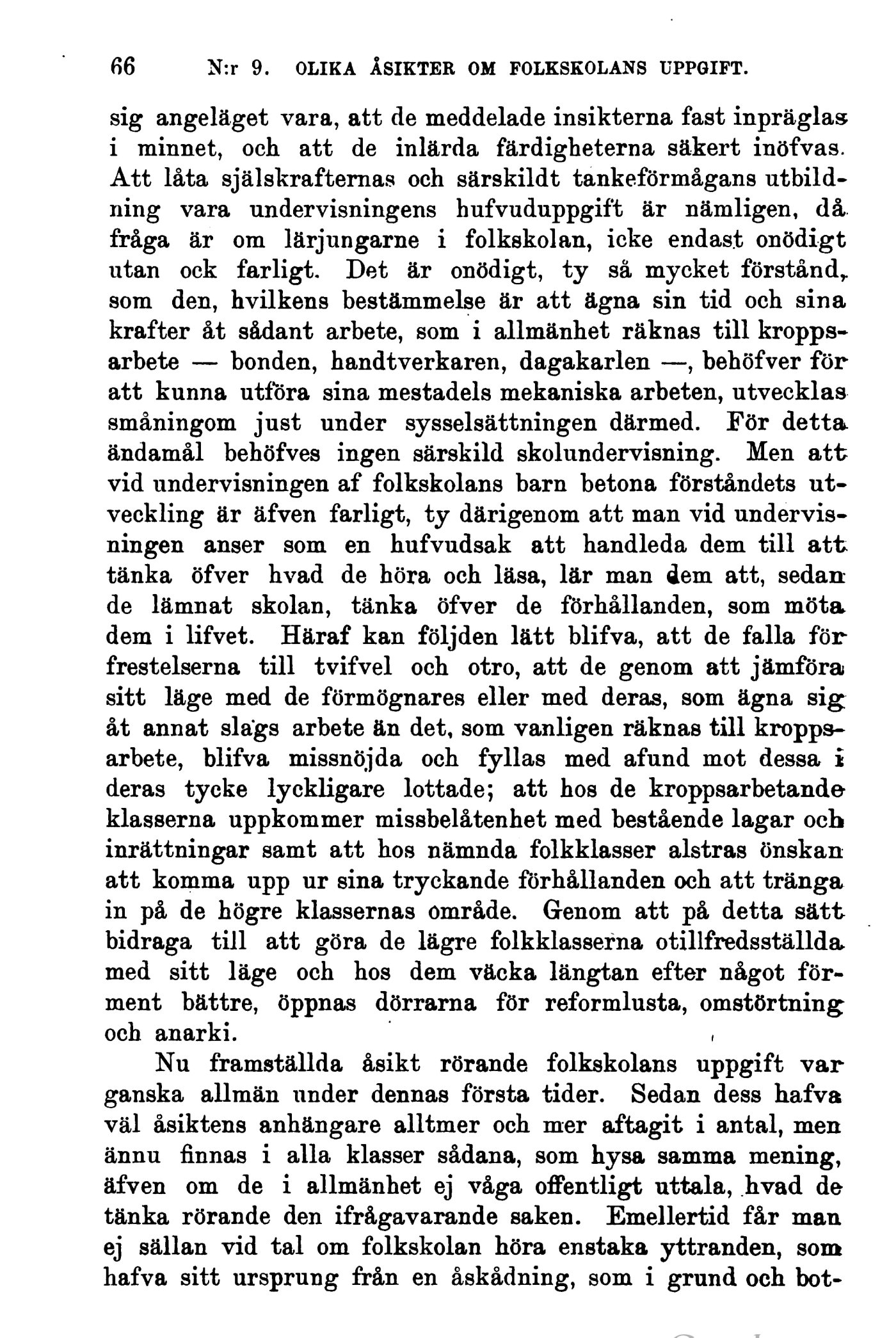 66 N:r 9. OLIKA ÅSIKTER OM FOLKSKOLANS UPPGIFT.

sig angeläget vara, att de meddelade insikterna fast inpräglas i minnet, och att de inlärda färdigheterna säkert inöfvas. Att låta själskrafternas och särskildt tankeförmågans utbildning vara undervisningens hufvuduppgift är nämligen, då fråga är om lärjungarne i folkskolan, icke endast onödigt utan ock farligt. Det är onödigt, ty så mycket förstånd, som den, hvilkens bestämmelse är att ägna sin tid och sina krafter åt sådant arbete, som i allmänhet räknas till kroppsarbete — bonden, handtverkaren, dagakarlen —, behöfver för att kunna utföra sina mestadels mekaniska arbeten, utvecklas småningom just under sysselsättningen därmed. För detta ändamål behöfves ingen särskild skolundervisning. Men att vid undervisningen af folkskolans barn betona förståndets utveckling är äfven farligt, ty därigenom att man vid undervisningen anser som en hufvudsak att handleda dem till att tänka öfver hvad de höra och läsa, lär man dem att, sedan de lämnat skolan, tänka öfver de förhållanden, som möta dem i lifvet. Häraf kan följden lätt blifva, att de falla för frestelserna till tvifvel och otro, att de genom att jämföra sitt läge med de förmögnares eller med deras, som ägna sig åt annat slags arbete än det, som vanligen räknas till kroppsarbete, blifva missnöjda och fyllas med afund mot dessa i deras tycke lyckligare lottade; att hos de kroppsarbetande klasserna uppkommer missbelåtenhet med bestående lagar och inrättningar samt att hos nämnda folkklasser alstras önskan att komma upp ur sina tryckande förhållanden och att tränga in på de högre klassernas område. Genom att på detta sätt bidraga till att göra de lägre folkklasserna otillfredsställda med sitt läge och hos dem väcka längtan efter något förment bättre, öppnas dörrarna för reformlusta, omstörtning och anarki.

Nu framställda åsikt rörande folkskolans uppgift var ganska allmän under dennas första tider. Sedan dess hafva väl åsiktens anhängare alltmer och mer aftagit i antal, men ännu finnas i alla klasser sådana, som hysa samma mening, äfven om de i allmänhet ej våga offentligt uttala, hvad de tänka rörande den ifrågavarande saken. Emellertid får man ej sällan vid tal om folkskolan höra enstaka yttranden, som hafva sitt ursprung från en åskådning, som i grund och bot-